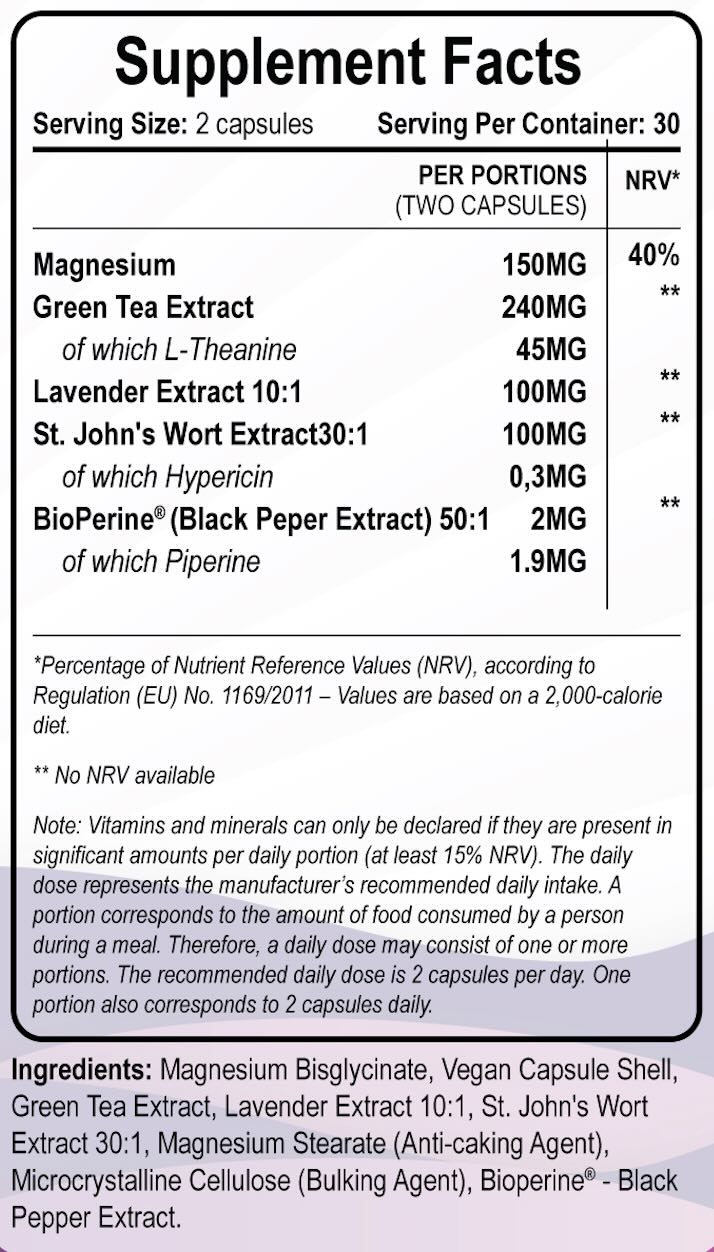 Supplement Facts

Serving Size: 2 capsules Serving Per Container: 30

| | PER PORTIONS (TWO CAPSULES) | NRV* |
|---|---|---|
| Magnesium | 150MG | 40% |
| Green Tea Extract | 240MG | ** |
| of which L-Theanine | 45MG | |
| Lavender Extract 10:1 | 100MG | ** |
| St. John's Wort Extract30:1 | 100MG | ** |
| of which Hypericin | 0,3MG | |
| BioPerine® (Black Peper Extract) 50:1 | 2MG | ** |
| of which Piperine | 1.9MG | |

*Percentage of Nutrient Reference Values (NRV), according to Regulation (EU) No. 1169/2011 – Values are based on a 2,000-calorie diet.

** No NRV available

Note: Vitamins and minerals can only be declared if they are present in significant amounts per daily portion (at least 15% NRV). The daily dose represents the manufacturer's recommended daily intake. A portion corresponds to the amount of food consumed by a person during a meal. Therefore, a daily dose may consist of one or more portions. The recommended daily dose is 2 capsules per day. One portion also corresponds to 2 capsules daily.

Ingredients: Magnesium Bisglycinate, Vegan Capsule Shell, Green Tea Extract, Lavender Extract 10:1, St. John's Wort Extract 30:1, Magnesium Stearate (Anti-caking Agent), Microcrystalline Cellulose (Bulking Agent), Bioperine® - Black Pepper Extract.